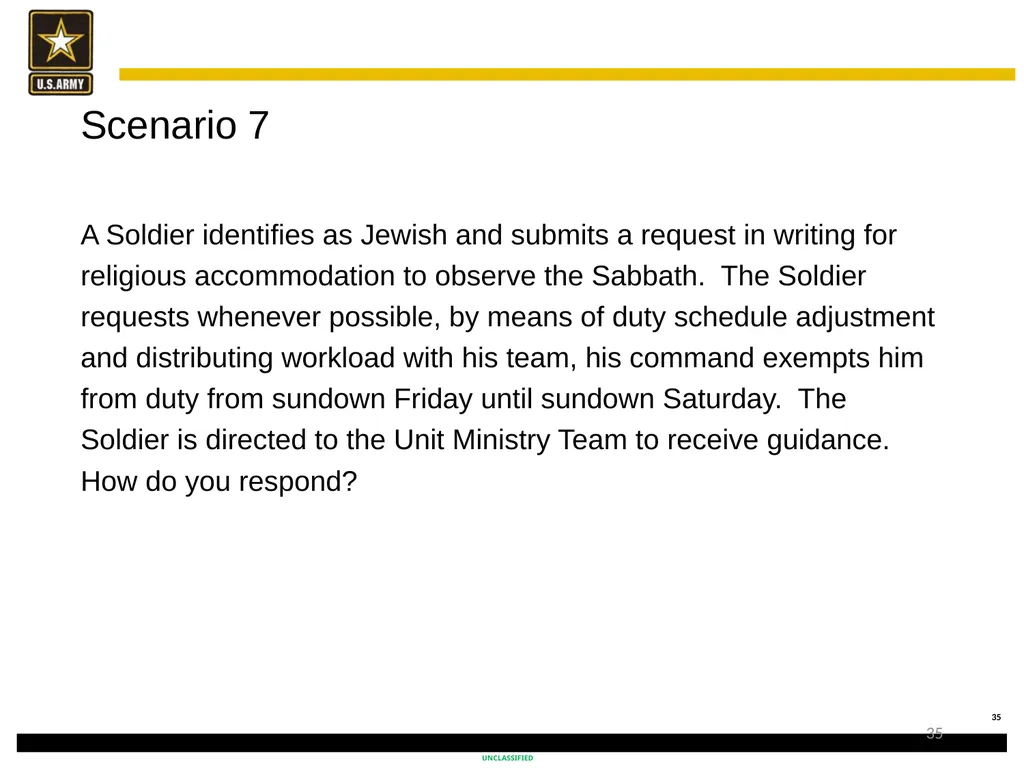 U.S.ARMY

Scenario 7

A Soldier identifies as Jewish and submits a request in writing for religious accommodation to observe the Sabbath. The Soldier requests whenever possible, by means of duty schedule adjustment and distributing workload with his team, his command exempts him from duty from sundown Friday until sundown Saturday. The Soldier is directed to the Unit Ministry Team to receive guidance. How do you respond?

35

35

UNCLASSIFIED